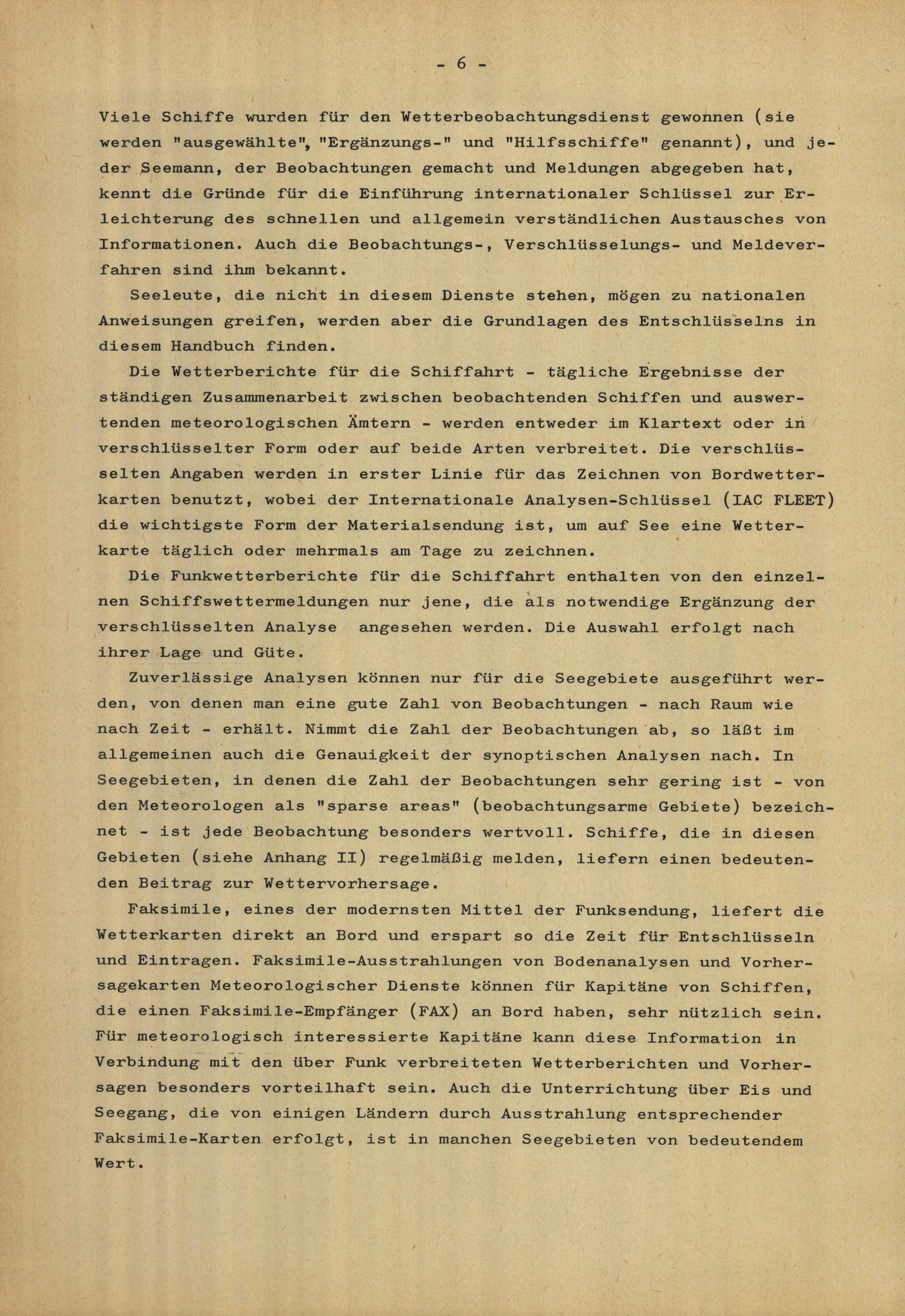 - 6 -

Viele Schiffe wurden für den Wetterbeobachtungsdienst gewonnen (sie werden "ausgewählte", "Ergänzungs-" und "Hilfsschiffe" genannt), und jeder Seemann, der Beobachtungen gemacht und Meldungen abgegeben hat, kennt die Gründe für die Einführung internationaler Schlüssel zur Erleichterung des schnellen und allgemein verständlichen Austausches von Informationen. Auch die Beobachtungs-, Verschlüsselungs- und Meldeverfahren sind ihm bekannt.

Seeleute, die nicht in diesem Dienste stehen, mögen zu nationalen Anweisungen greifen, werden aber die Grundlagen des Entschlüsselns in diesem Handbuch finden.

Die Wetterberichte für die Schiffahrt - tägliche Ergebnisse der ständigen Zusammenarbeit zwischen beobachtenden Schiffen und auswertenden meteorologischen Ämtern - werden entweder im Klartext oder in verschlüsselter Form oder auf beide Arten verbreitet. Die verschlüsselten Angaben werden in erster Linie für das Zeichnen von Bordwetterkarten benutzt, wobei der Internationale Analysen-Schlüssel (IAC FLEET) die wichtigste Form der Materialsendung ist, um auf See eine Wetterkarte täglich oder mehrmals am Tage zu zeichnen.

Die Funkwetterberichte für die Schiffahrt enthalten von den einzelnen Schiffswettermeldungen nur jene, die als notwendige Ergänzung der verschlüsselten Analyse angesehen werden. Die Auswahl erfolgt nach ihrer Lage und Güte.

Zuverlässige Analysen können nur für die Seegebiete ausgeführt werden, von denen man eine gute Zahl von Beobachtungen - nach Raum wie nach Zeit - erhält. Nimmt die Zahl der Beobachtungen ab, so läßt im allgemeinen auch die Genauigkeit der synoptischen Analysen nach. In Seegebieten, in denen die Zahl der Beobachtungen sehr gering ist - von den Meteorologen als "sparse areas" (beobachtungsarme Gebiete) bezeichnet - ist jede Beobachtung besonders wertvoll. Schiffe, die in diesen Gebieten (siehe Anhang II) regelmäßig melden, liefern einen bedeutenden Beitrag zur Wettervorhersage.

Faksimile, eines der modernsten Mittel der Funksendung, liefert die Wetterkarten direkt an Bord und erspart so die Zeit für Entschlüsseln und Eintragen. Faksimile-Ausstrahlungen von Bodenanalysen und Vorhersagekarten Meteorologischer Dienste können für Kapitäne von Schiffen, die einen Faksimile-Empfänger (FAX) an Bord haben, sehr nützlich sein. Für meteorologisch interessierte Kapitäne kann diese Information in Verbindung mit den über Funk verbreiteten Wetterberichten und Vorhersagen besonders vorteilhaft sein. Auch die Unterrichtung über Eis und Seegang, die von einigen Ländern durch Ausstrahlung entsprechender Faksimile-Karten erfolgt, ist in manchen Seegebieten von bedeutendem Wert.